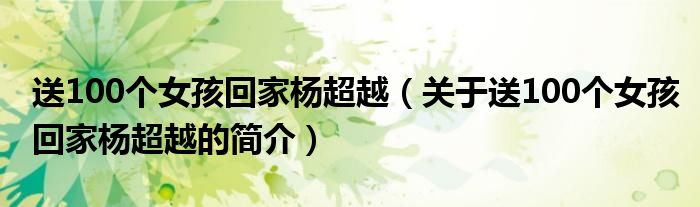 送100个女孩回家杨超越（关于送100个女孩回家杨超越的简介）